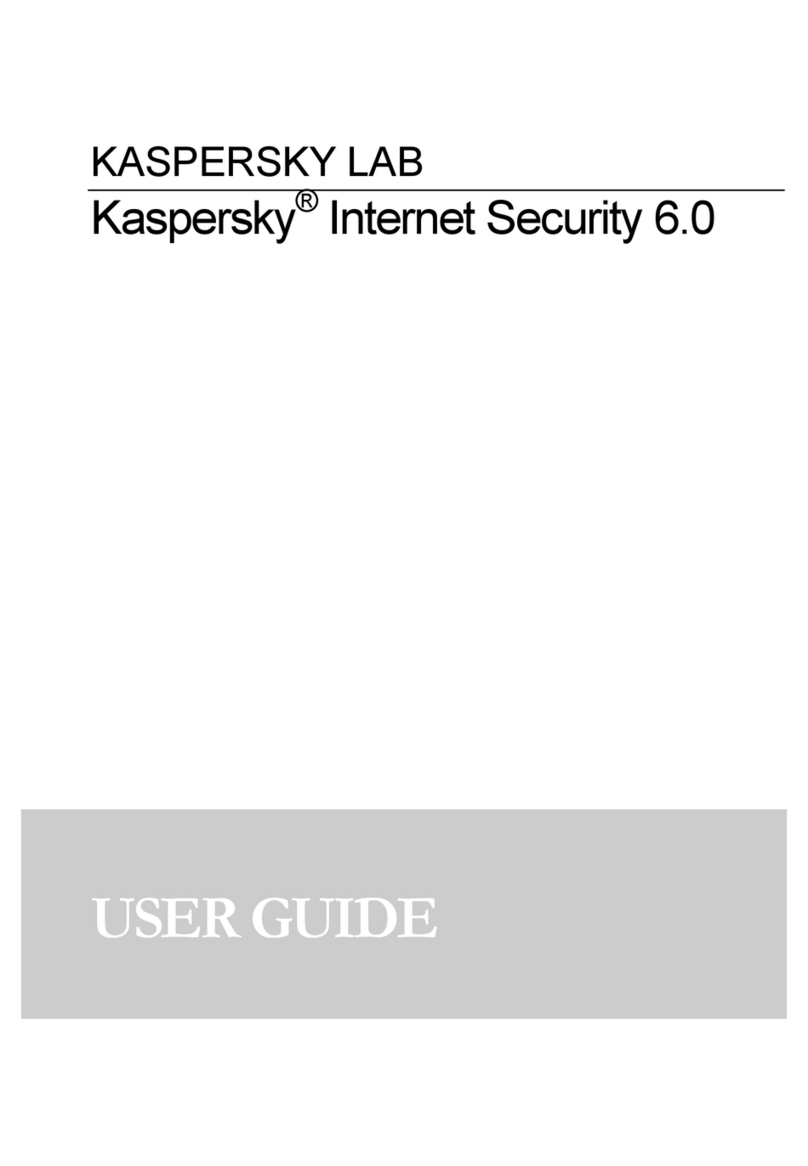 KASPERSKY LAB

Kaspersky® Internet Security 6.0

USER GUIDE